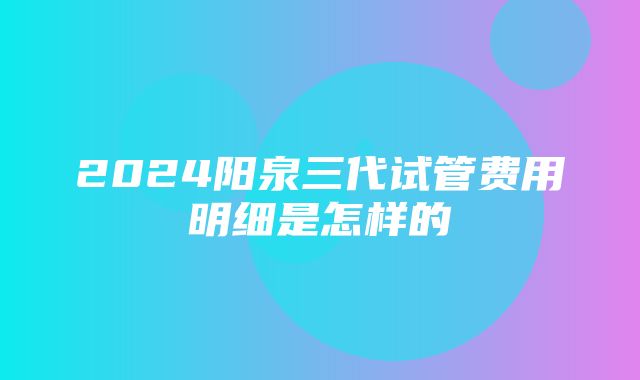 2024阳泉三代试管费用明细是怎样的